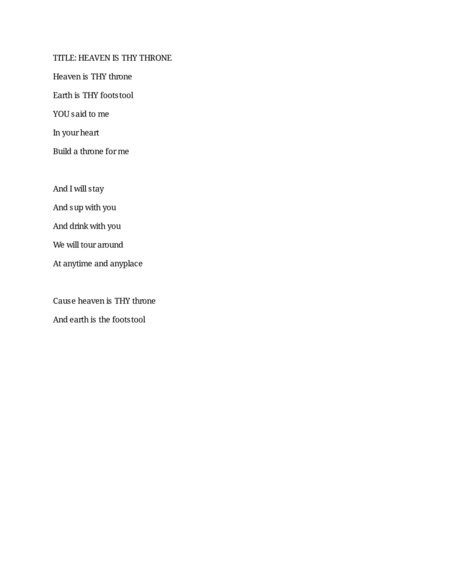 TITLE: HEAVEN IS THY THRONE

Heaven is THY throne

Earth is THY footstool

YOU said to me

In your heart

Build a throne for me

And I will stay

And sup with you

And drink with you

We will tour around

At anytime and anyplace

Cause heaven is THY throne

And earth is the footstool